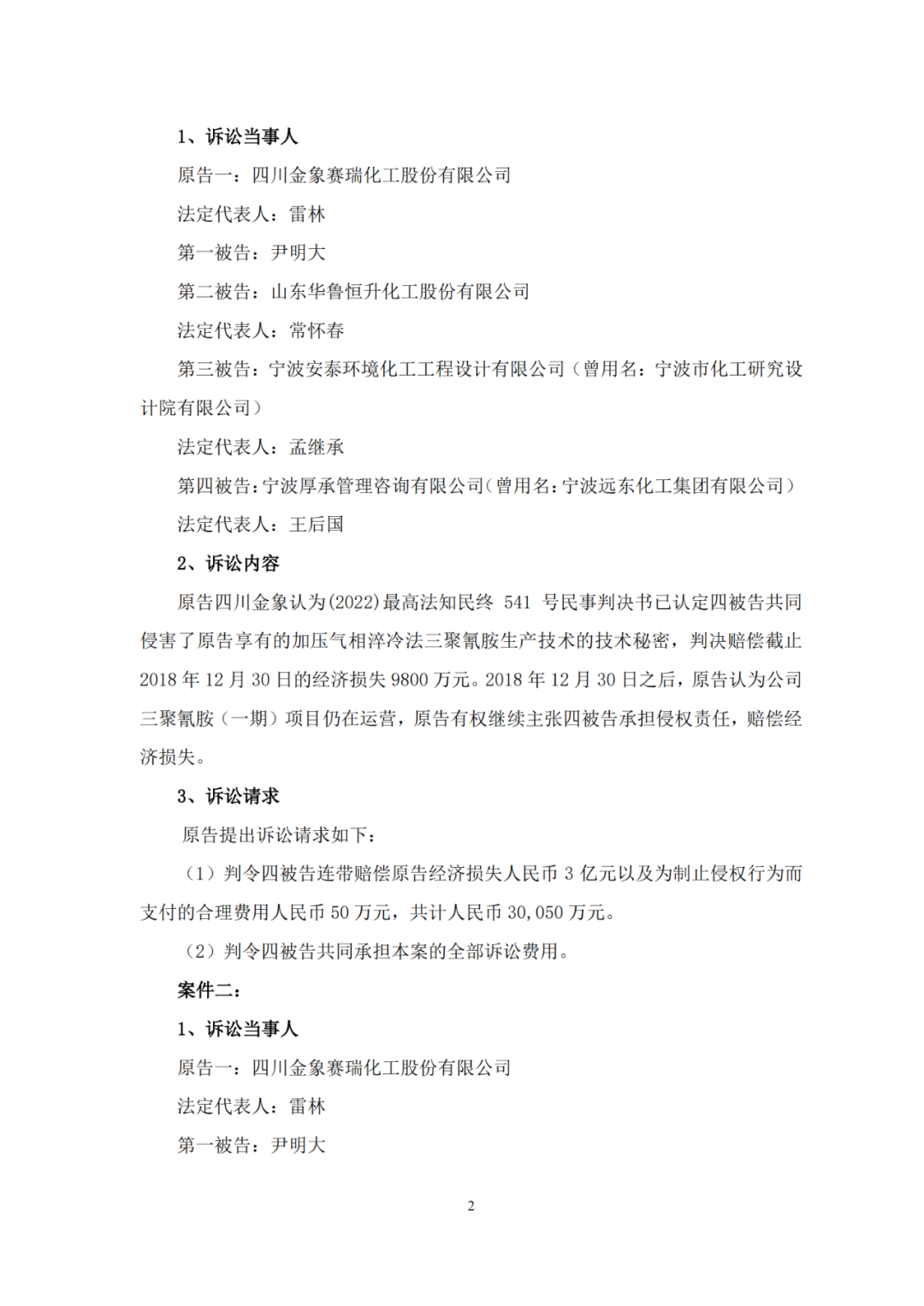 1、诉讼当事人

原告一：四川金象赛瑞化工股份有限公司

法定代表人：雷林

第一被告：尹明大

第二被告：山东华鲁恒升化工股份有限公司

法定代表人：常怀春

第三被告：宁波安泰环境化工工程设计有限公司（曾用名：宁波市化工研究设计院有限公司）

法定代表人：孟继承

第四被告：宁波厚承管理咨询有限公司（曾用名：宁波远东化工集团有限公司）

法定代表人：王后国

2、诉讼内容

原告四川金象认为(2022)最高法知民终 541 号民事判决书已认定四被告共同侵害了原告享有的加压气相淬冷法三聚氰胺生产技术的技术秘密，判决赔偿截止 2018 年 12 月 30 日的经济损失 9800 万元。2018 年 12 月 30 日之后，原告认为公司三聚氰胺（一期）项目仍在运营，原告有权继续主张四被告承担侵权责任，赔偿经济损失。

3、诉讼请求

原告提出诉讼请求如下：

（1）判令四被告连带赔偿原告经济损失人民币 3 亿元以及为制止侵权行为而支付的合理费用人民币 50 万元，共计人民币 30,050 万元。

（2）判令四被告共同承担本案的全部诉讼费用。

案件二：

1、诉讼当事人

原告一：四川金象赛瑞化工股份有限公司

法定代表人：雷林

第一被告：尹明大

2